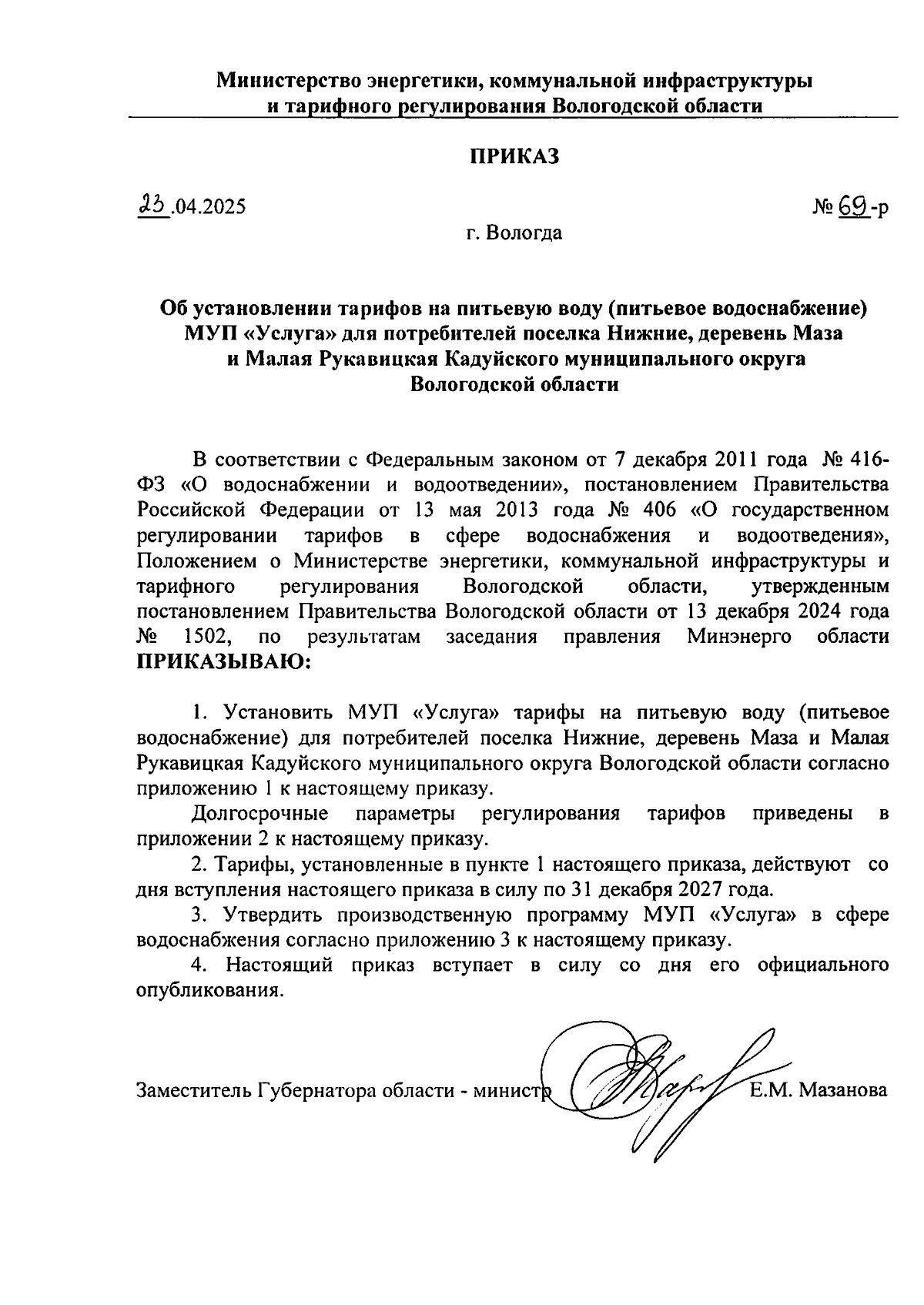 Министерство энергетики, коммунальной инфраструктуры и тарифного регулирования Вологодской области

ПРИКАЗ

23.04.2025

№ 69-р

г. Вологда

Об установлении тарифов на питьевую воду (питьевое водоснабжение) МУП «Услуга» для потребителей поселка Нижние, деревень Маза и Малая Рукавицкая Кадуйского муниципального округа Вологодской области

В соответствии с Федеральным законом от 7 декабря 2011 года № 416-ФЗ «О водоснабжении и водоотведении», постановлением Правительства Российской Федерации от 13 мая 2013 года № 406 «О государственном регулировании тарифов в сфере водоснабжения и водоотведения», Положением о Министерстве энергетики, коммунальной инфраструктуры и тарифного регулирования Вологодской области, утвержденным постановлением Правительства Вологодской области от 13 декабря 2024 года № 1502, по результатам заседания правления Минэнерго области ПРИКАЗЫВАЮ:

1. Установить МУП «Услуга» тарифы на питьевую воду (питьевое водоснабжение) для потребителей поселка Нижние, деревень Маза и Малая Рукавицкая Кадуйского муниципального округа Вологодской области согласно приложению 1 к настоящему приказу.

Долгосрочные параметры регулирования тарифов приведены в приложении 2 к настоящему приказу.

2. Тарифы, установленные в пункте 1 настоящего приказа, действуют со дня вступления настоящего приказа в силу по 31 декабря 2027 года.

3. Утвердить производственную программу МУП «Услуга» в сфере водоснабжения согласно приложению 3 к настоящему приказу.

4. Настоящий приказ вступает в силу со дня его официального опубликования.

Заместитель Губернатора области - министр Е.М. Мазанова